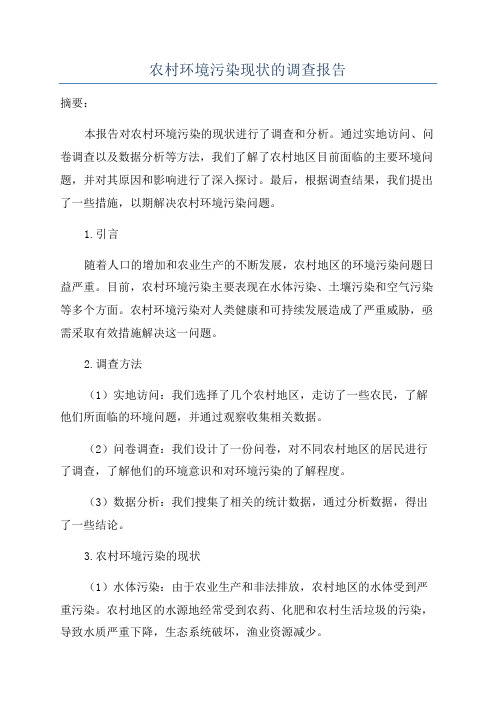 农村环境污染现状的调查报告

摘要：

本报告对农村环境污染的现状进行了调查和分析。通过实地访问、问卷调查以及数据分析等方法，我们了解了农村地区目前面临的主要环境问题，并对其原因和影响进行了深入探讨。最后，根据调查结果，我们提出了一些措施，以期解决农村环境污染问题。

1.引言

随着人口的增加和农业生产的不断发展，农村地区的环境污染问题日益严重。目前，农村环境污染主要表现在水体污染、土壤污染和空气污染等多个方面。农村环境污染对人类健康和可持续发展造成了严重威胁，亟需采取有效措施解决这一问题。

2.调查方法

（1）实地访问：我们选择了几个农村地区，走访了一些农民，了解他们所面临的环境问题，并通过观察收集相关数据。

（2）问卷调查：我们设计了一份问卷，对不同农村地区的居民进行了调查，了解他们的环境意识和对环境污染的了解程度。

（3）数据分析：我们搜集了相关的统计数据，通过分析数据，得出了一些结论。

3.农村环境污染的现状

（1）水体污染：由于农业生产和非法排放，农村地区的水体受到严重污染。农村地区的水源地经常受到农药、化肥和农村生活垃圾的污染，导致水质严重下降，生态系统破坏，渔业资源减少。